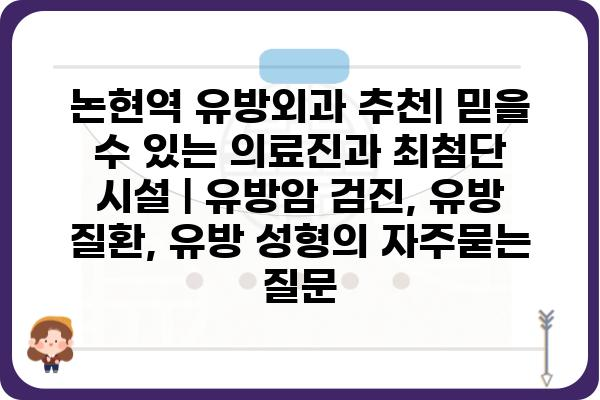 논현역 유방외과 추천| 믿을 수 있는 의료진과 최첨단 시설 | 유방암 검진, 유방 질환, 유방 성형의 자주묻는 질문